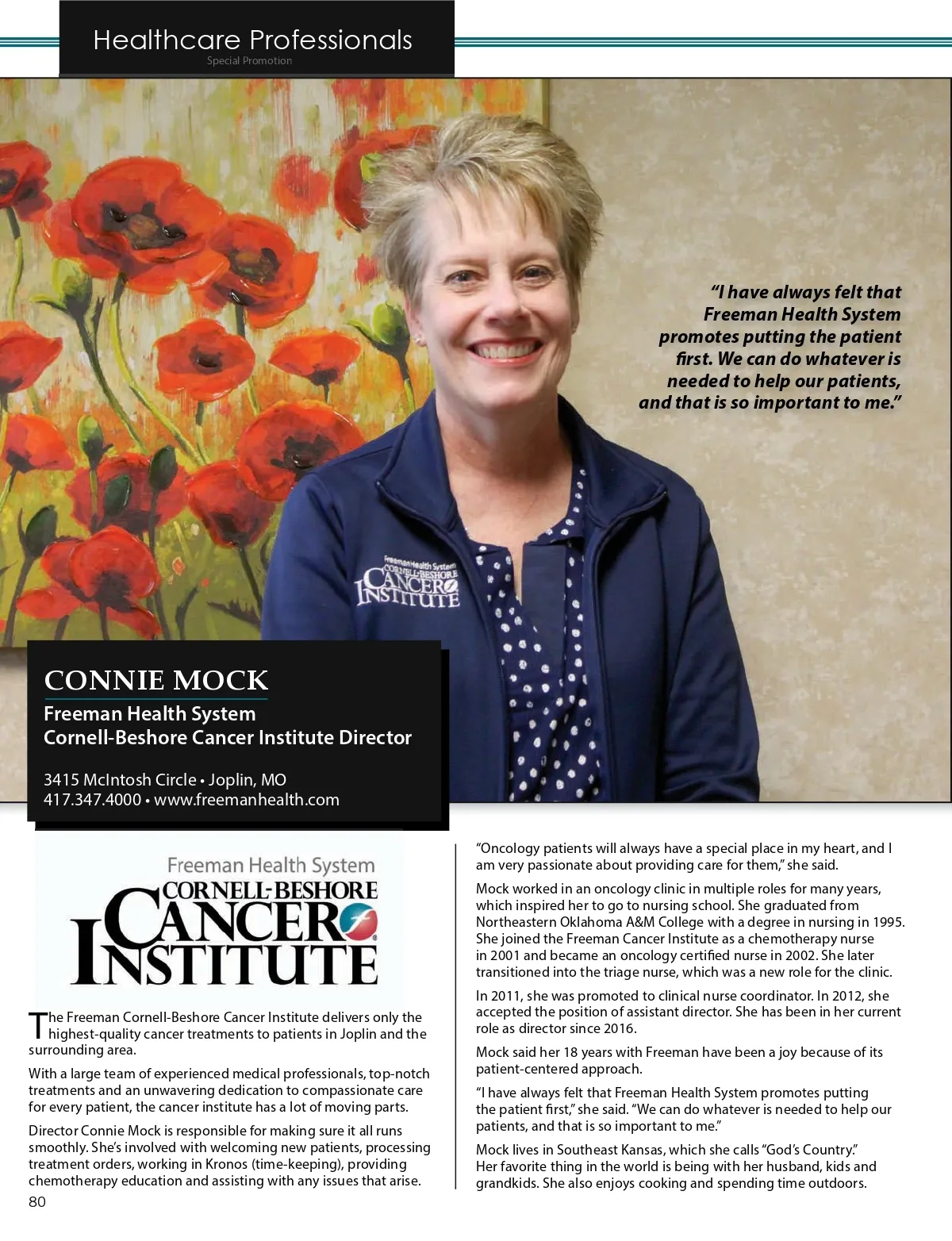 Healthcare Professionals
Special Promotion

"I have always felt that Freeman Health System promotes putting the patient first. We can do whatever is needed to help our patients, and that is so important to me."

Freeman Health System
CORNELL-BESHORE
CANCER
INSTITUTE

CONNIE MOCK
Freeman Health System
Cornell-Beshore Cancer Institute Director

3415 McIntosh Circle • Joplin, MO
417.347.4000 • www.freemanhealth.com

Freeman Health System
CORNELL-BESHORE
CANCER
INSTITUTE

The Freeman Cornell-Beshore Cancer Institute delivers only the highest-quality cancer treatments to patients in Joplin and the surrounding area.

With a large team of experienced medical professionals, top-notch treatments and an unwavering dedication to compassionate care for every patient, the cancer institute has a lot of moving parts.

Director Connie Mock is responsible for making sure it all runs smoothly. She's involved with welcoming new patients, processing treatment orders, working in Kronos (time-keeping), providing chemotherapy education and assisting with any issues that arise.

"Oncology patients will always have a special place in my heart, and I am very passionate about providing care for them," she said.

Mock worked in an oncology clinic in multiple roles for many years, which inspired her to go to nursing school. She graduated from Northeastern Oklahoma A&M College with a degree in nursing in 1995. She joined the Freeman Cancer Institute as a chemotherapy nurse in 2001 and became an oncology certified nurse in 2002. She later transitioned into the triage nurse, which was a new role for the clinic.

In 2011, she was promoted to clinical nurse coordinator. In 2012, she accepted the position of assistant director. She has been in her current role as director since 2016.

Mock said her 18 years with Freeman have been a joy because of its patient-centered approach.

"I have always felt that Freeman Health System promotes putting the patient first," she said. "We can do whatever is needed to help our patients, and that is so important to me."

Mock lives in Southeast Kansas, which she calls "God's Country." Her favorite thing in the world is being with her husband, kids and grandkids. She also enjoys cooking and spending time outdoors.

80